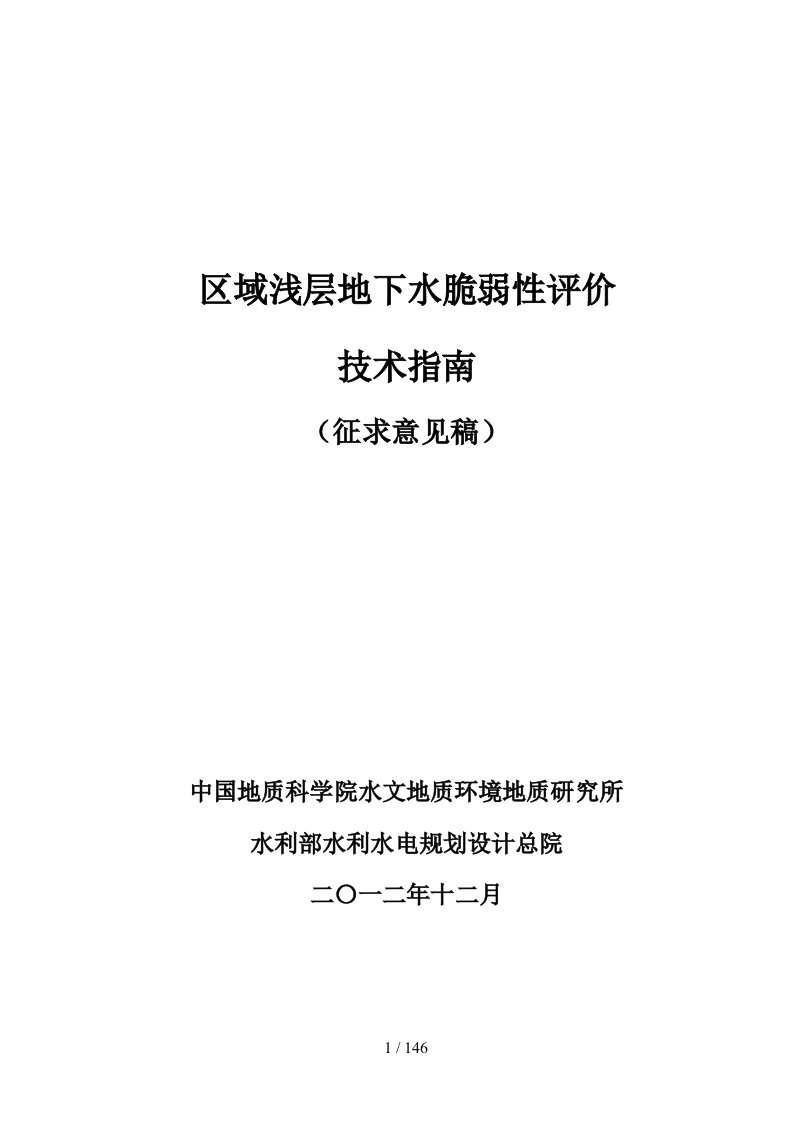 区域浅层地下水脆弱性评价

技术指南

（征求意见稿）

中国地质科学院水文地质环境地质研究所

水利部水利水电规划设计总院

二〇一二年十二月

1 / 146